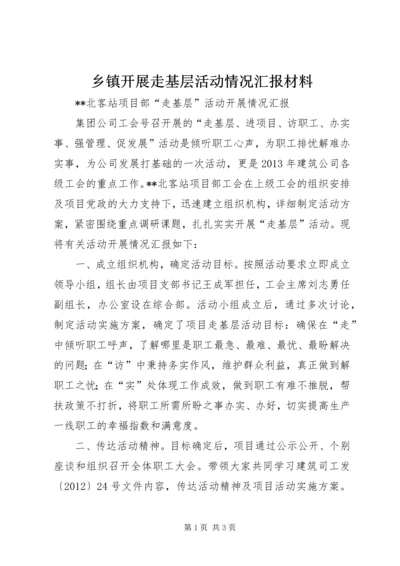 乡镇开展走基层活动情况汇报材料

**北客站项目部“走基层”活动开展情况汇报

集团公司工会号召开展的“走基层、进项目、访职工、办实事、强管理、促发展”活动是倾听职工心声，为职工排忧解难办实事，为公司发展打基础的一次活动，更是2013年建筑公司各级工会的重点工作。**北客站项目部工会在上级工会的组织安排及项目党政的大力支持下，迅速建立组织机构，详细制定活动方案，紧密围绕重点调研课题，扎扎实实开展“走基层”活动。现将有关活动开展情况汇报如下：

一、成立组织机构，确定活动目标。按照活动要求立即成立领导小组，组长由项目支部书记王成军担任，工会主席刘志勇任副组长，办公室设在综合部。活动小组成立后，通过多次讨论，制定活动实施方案，确定了项目走基层活动目标：确保在“走”中倾听职工呼声，了解哪里是职工最急、最难、最忧、最盼解决的问题；在“访”中秉持务实作风，维护群众利益，真正做到解职工之忧；在“实”处体现工作成效，做到职工有难不推脱，帮扶政策不打折，将职工所需所盼之事办实、办好，切实提高生产一线职工的幸福指数和满意度。

二、传达活动精神。目标确定后，项目通过公示公开、个别座谈和组织召开全体职工大会。带领大家共同学习建筑司工发〔2012〕24号文件内容，传达活动精神及项目活动实施方案。

第1页 共3页